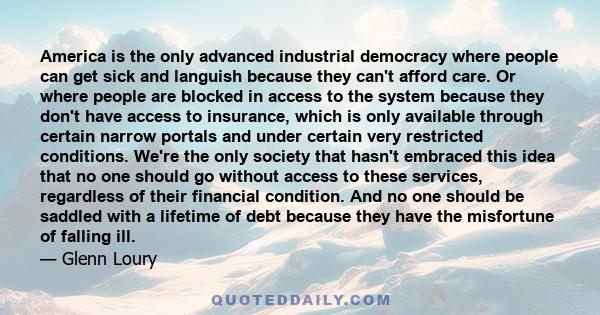 America is the only advanced industrial democracy where people can get sick and languish because they can't afford care. Or where people are blocked in access to the system because they don't have access to insurance, which is only available through certain narrow portals and under certain very restricted conditions. We're the only society that hasn't embraced this idea that no one should go without access to these services, regardless of their financial condition. And no one should be saddled with a lifetime of debt because they have the misfortune of falling ill.
— Glenn Loury

QUOTEDDAILY.COM